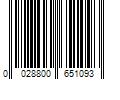 0 028800 651093